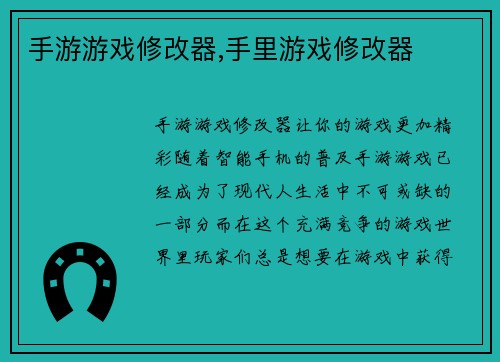 手游游戏修改器,手里游戏修改器

手游游戏修改器让你的游戏更加精彩随着智能手机的普及手游游戏已经成为了现代人生活中不可或缺的一部分而在这个充满竞争的游戏世界里玩家们总是想要在游戏中获得